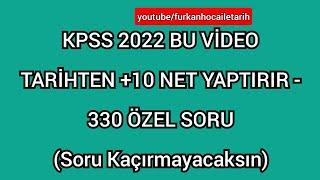 youtube/furkanhocailetarih

KPSS 2022 BU VİDEO TARİHTEN +10 NET YAPTIRIR - 330 ÖZEL SORU (Soru Kaçırmayacaksın)